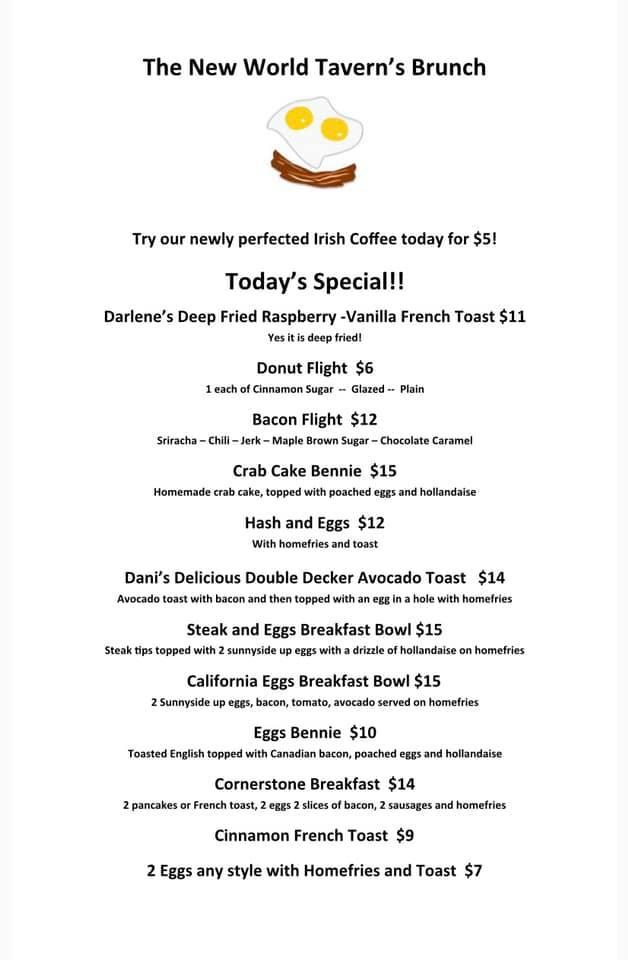 The New World Tavern's Brunch

Try our newly perfected Irish Coffee today for $5!

Today's Special!!

Darlene's Deep Fried Raspberry -Vanilla French Toast $11
Yes it is deep fried!

Donut Flight $6
1 each of Cinnamon Sugar -- Glazed -- Plain

Bacon Flight $12
Sriracha – Chili – Jerk – Maple Brown Sugar – Chocolate Caramel

Crab Cake Bennie $15
Homemade crab cake, topped with poached eggs and hollandaise

Hash and Eggs $12
With homefries and toast

Dani's Delicious Double Decker Avocado Toast $14
Avocado toast with bacon and then topped with an egg in a hole with homefries

Steak and Eggs Breakfast Bowl $15
Steak tips topped with 2 sunnyside up eggs with a drizzle of hollandaise on homefries

California Eggs Breakfast Bowl $15
2 Sunnyside up eggs, bacon, tomato, avocado served on homefries

Eggs Bennie $10
Toasted English topped with Canadian bacon, poached eggs and hollandaise

Cornerstone Breakfast $14
2 pancakes or French toast, 2 eggs 2 slices of bacon, 2 sausages and homefries

Cinnamon French Toast $9

2 Eggs any style with Homefries and Toast $7